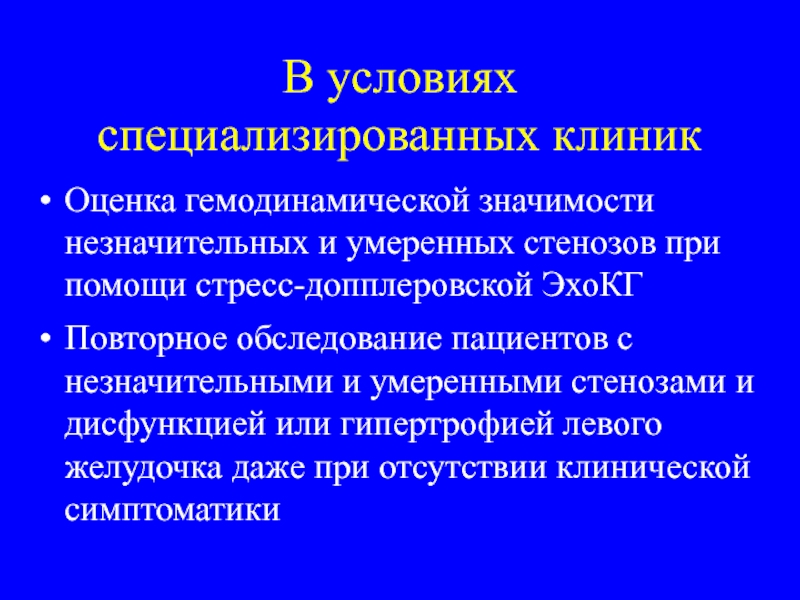 В условиях специализированных клиник

• Оценка гемодинамической значимости незначительных и умеренных стенозов при помощи стресс-допплеровской ЭхоКГ

• Повторное обследование пациентов с незначительными и умеренными стенозами и дисфункцией или гипертрофией левого желудочка даже при отсутствии клинической симптоматики